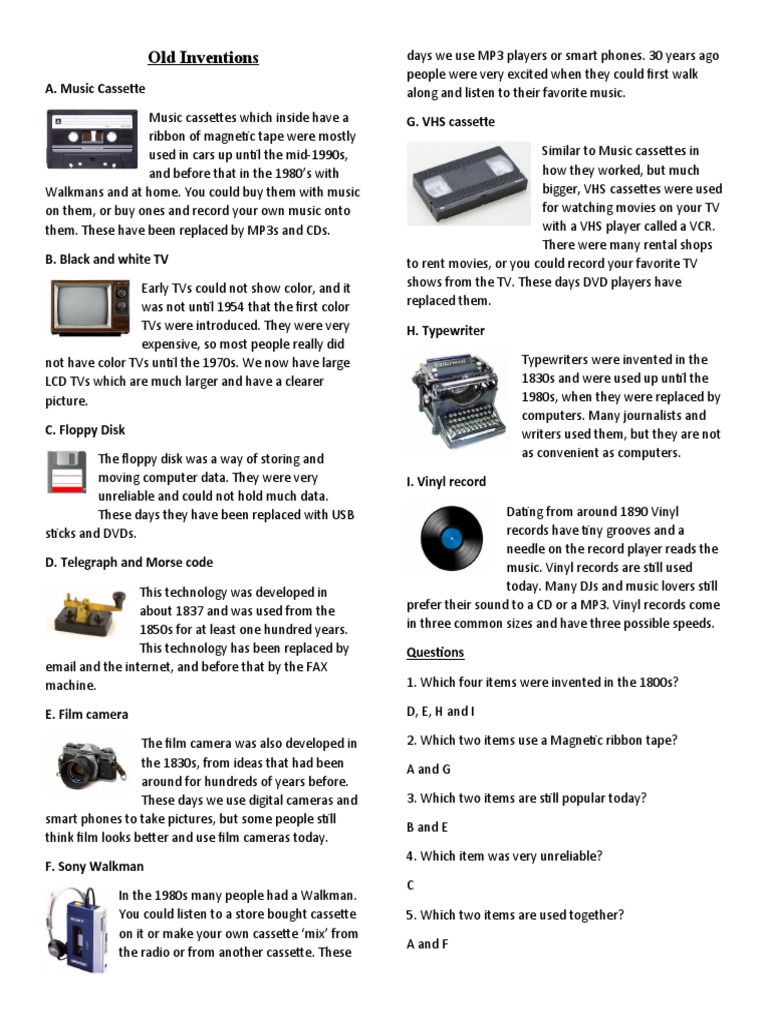 Old Inventions

A. Music Cassette

Music cassettes which inside have a ribbon of magnetic tape were mostly used in cars up until the mid-1990s, and before that in the 1980's with Walkmans and at home. You could buy them with music on them, or buy ones and record your own music onto them. These have been replaced by MP3s and CDs.

B. Black and white TV

Early TVs could not show color, and it was not until 1954 that the first color TVs were introduced. They were very expensive, so most people really did not have color TVs until the 1970s. We now have large LCD TVs which are much larger and have a clearer picture.

C. Floppy Disk

The floppy disk was a way of storing and moving computer data. They were very unreliable and could not hold much data. These days they have been replaced with USB sticks and DVDs.

D. Telegraph and Morse code

This technology was developed in about 1837 and was used from the 1850s for at least one hundred years. This technology has been replaced by email and the internet, and before that by the FAX machine.

E. Film camera

The film camera was also developed in the 1830s, from ideas that had been around for hundreds of years before. These days we use digital cameras and smart phones to take pictures, but some people still think film looks better and use film cameras today.

F. Sony Walkman

In the 1980s many people had a Walkman. You could listen to a store bought cassette on it or make your own cassette 'mix' from the radio or from another cassette. These days we use MP3 players or smart phones. 30 years ago people were very excited when they could first walk along and listen to their favorite music.

G. VHS cassette

Similar to Music cassettes in how they worked, but much bigger, VHS cassettes were used for watching movies on your TV with a VHS player called a VCR. There were many rental shops to rent movies, or you could record your favorite TV shows from the TV. These days DVD players have replaced them.

H. Typewriter

Typewriters were invented in the 1830s and were used up until the 1980s, when they were replaced by computers. Many journalists and writers used them, but they are not as convenient as computers.

I. Vinyl record

Dating from around 1890 Vinyl records have tiny grooves and a needle on the record player reads the music. Vinyl records are still used today. Many DJs and music lovers still prefer their sound to a CD or a MP3. Vinyl records come in three common sizes and have three possible speeds.

Questions

1. Which four items were invented in the 1800s?

D, E, H and I

2. Which two items use a Magnetic ribbon tape?

A and G

3. Which two items are still popular today?

B and E

4. Which item was very unreliable?

C

5. Which two items are used together?

A and F